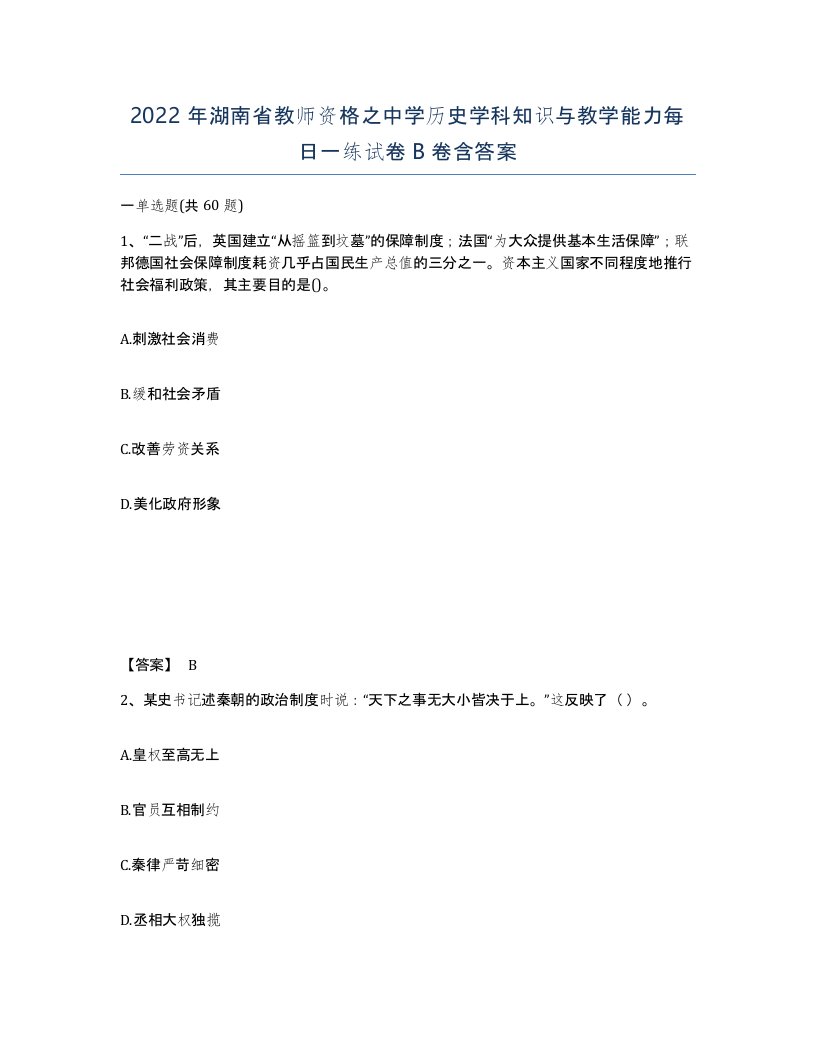 2022年湖南省教师资格之中学历史学科知识与教学能力每日一练试卷B卷含答案

一单选题(共60题)

1、“二战”后，英国建立“从摇篮到坟墓”的保障制度；法国“为大众提供基本生活保障”；联邦德国社会保障制度耗资几乎占国民生产总值的三分之一。资本主义国家不同程度地推行社会福利政策，其主要目的是()。

A.刺激社会消费

B.缓和社会矛盾

C.改善劳资关系

D.美化政府形象

【答案】 B

2、某史书记述秦朝的政治制度时说：“天下之事无大小皆决于上。”这反映了（）。

A.皇权至高无上

B.官员互相制约

C.秦律严苛细密

D.丞相大权独揽